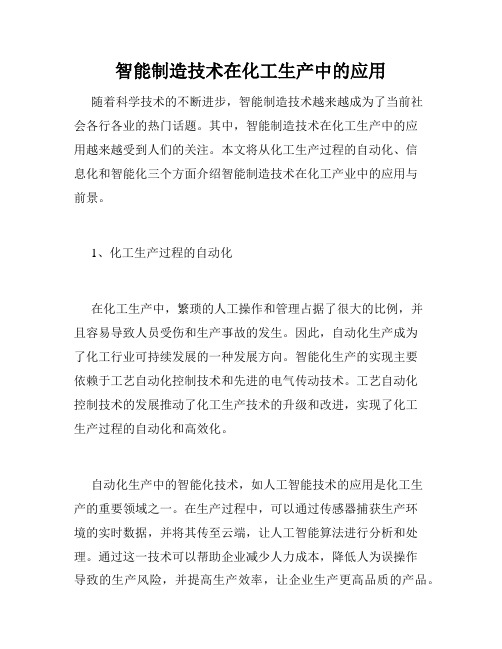 智能制造技术在化工生产中的应用

随着科学技术的不断进步，智能制造技术越来越成为了当前社会各行各业的热门话题。其中，智能制造技术在化工生产中的应用越来越受到人们的关注。本文将从化工生产过程的自动化、信息化和智能化三个方面介绍智能制造技术在化工产业中的应用与前景。

1、化工生产过程的自动化

在化工生产中，繁琐的人工操作和管理占据了很大的比例，并且容易导致人员受伤和生产事故的发生。因此，自动化生产成为了化工行业可持续发展的一种发展方向。智能化生产的实现主要依赖于工艺自动化控制技术和先进的电气传动技术。工艺自动化控制技术的发展推动了化工生产技术的升级和改进，实现了化工生产过程的自动化和高效化。

自动化生产中的智能化技术，如人工智能技术的应用是化工生产的重要领域之一。在生产过程中，可以通过传感器捕获生产环境的实时数据，并将其传至云端，让人工智能算法进行分析和处理。通过这一技术可以帮助企业减少人力成本，降低人为误操作导致的生产风险，并提高生产效率，让企业生产更高品质的产品。